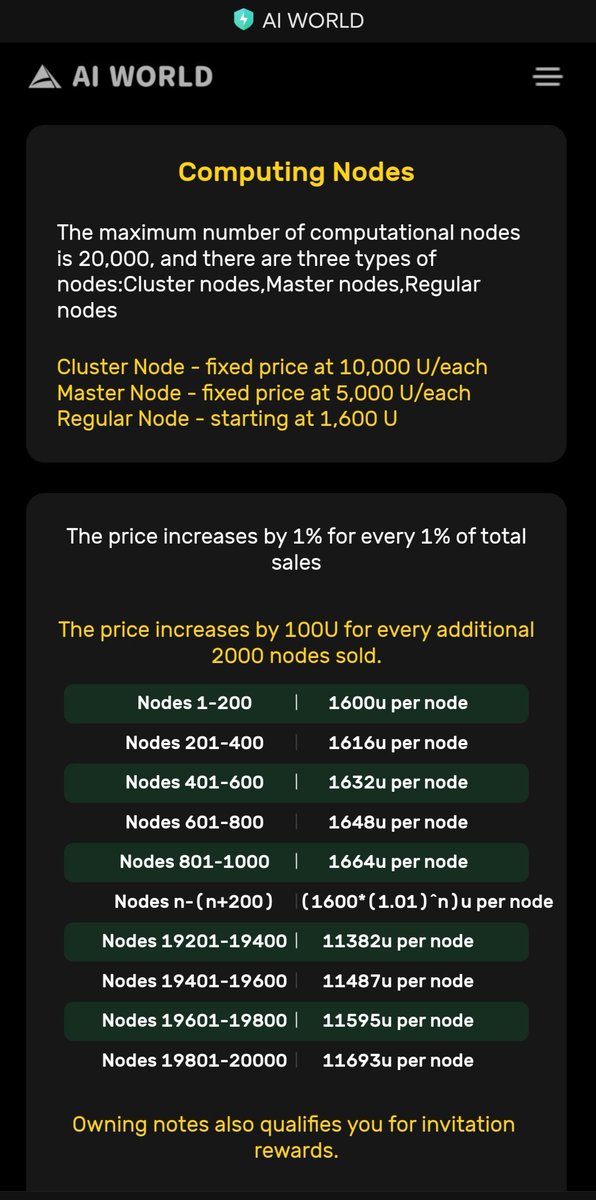 AI WORLD

AI WORLD

Computing Nodes

The maximum number of computational nodes is 20,000, and there are three types of nodes:Cluster nodes,Master nodes,Regular nodes

Cluster Node - fixed price at 10,000 U/each
Master Node - fixed price at 5,000 U/each
Regular Node - starting at 1,600 U

The price increases by 1% for every 1% of total sales

The price increases by 100U for every additional 2000 nodes sold.

| Nodes 1-200 | 1600u per node |
|---|---|
| Nodes 201-400 | 1616u per node |
| Nodes 401-600 | 1632u per node |
| Nodes 601-800 | 1648u per node |
| Nodes 801-1000 | 1664u per node |
| Nodes n-(n+200) | (1600*(1.01)^n)u per node |
| Nodes 19201-19400 | 11382u per node |
| Nodes 19401-19600 | 11487u per node |
| Nodes 19601-19800 | 11595u per node |
| Nodes 19801-20000 | 11693u per node |

Owning notes also qualifies you for invitation rewards.